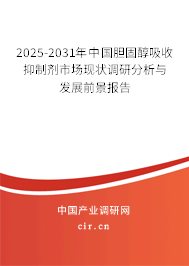 2025-2031年中国胆固醇吸收抑制剂市场现状调研分析与发展前景报告

中国产业调研网

cir.cn